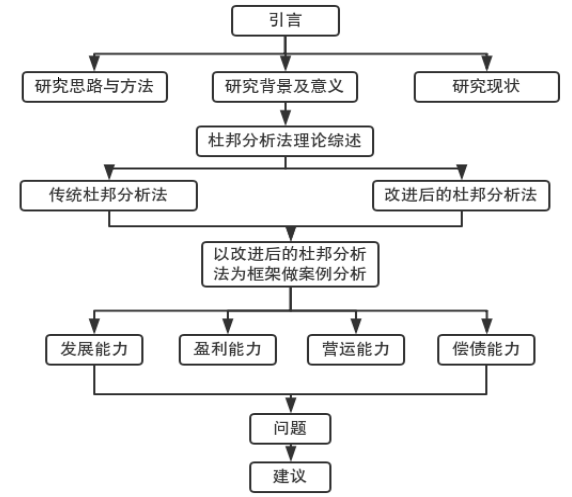 引言

研究思路与方法

研究背景及意义

研究现状

杜邦分析法理论综述

传统杜邦分析法

改进后的杜邦分析法

以改进后的杜邦分析法为框架做案例分析

发展能力

盈利能力

营运能力

偿债能力

问题

建议